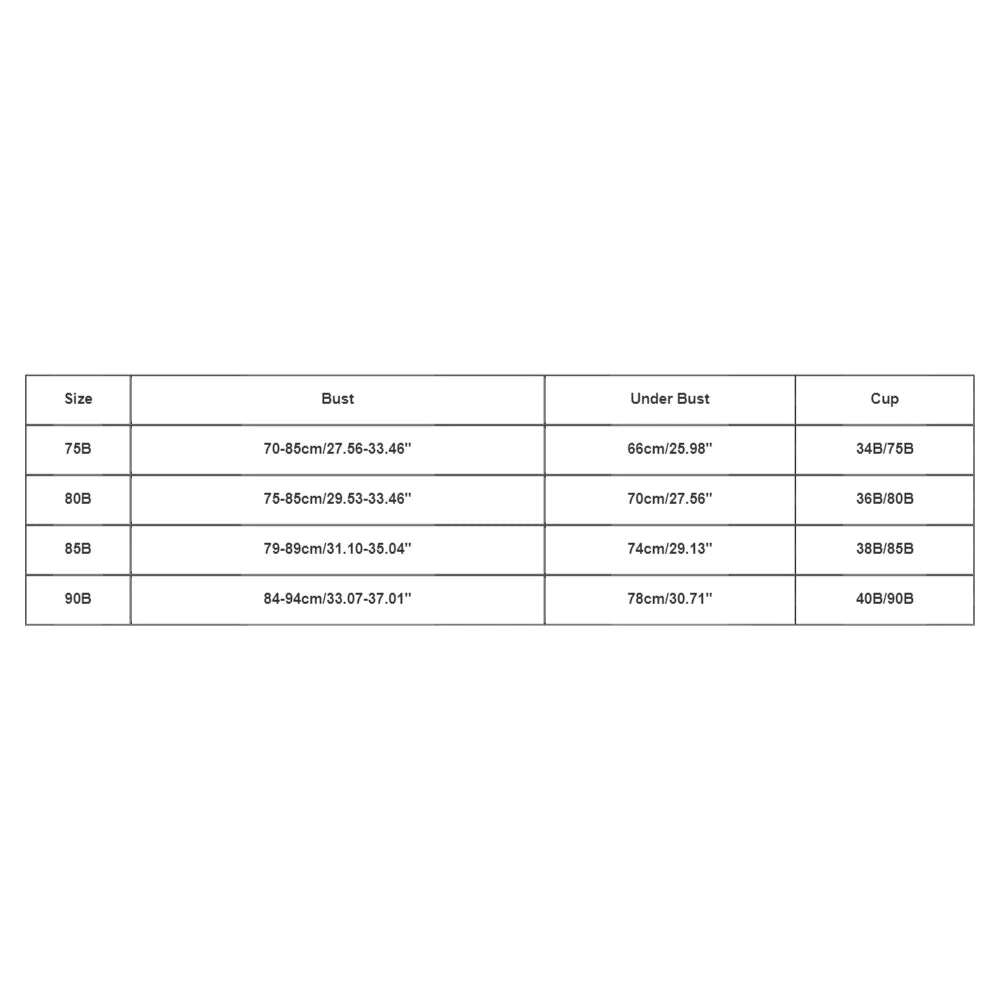 | Size | Bust | Under Bust | Cup |
|---|---|---|---|
| 75B | 70-85cm/27.56-33.46'' | 66cm/25.98'' | 34B/75B |
| 80B | 75-85cm/29.53-33.46'' | 70cm/27.56'' | 36B/80B |
| 85B | 79-89cm/31.10-35.04'' | 74cm/29.13'' | 38B/85B |
| 90B | 84-94cm/33.07-37.01'' | 78cm/30.71'' | 40B/90B |